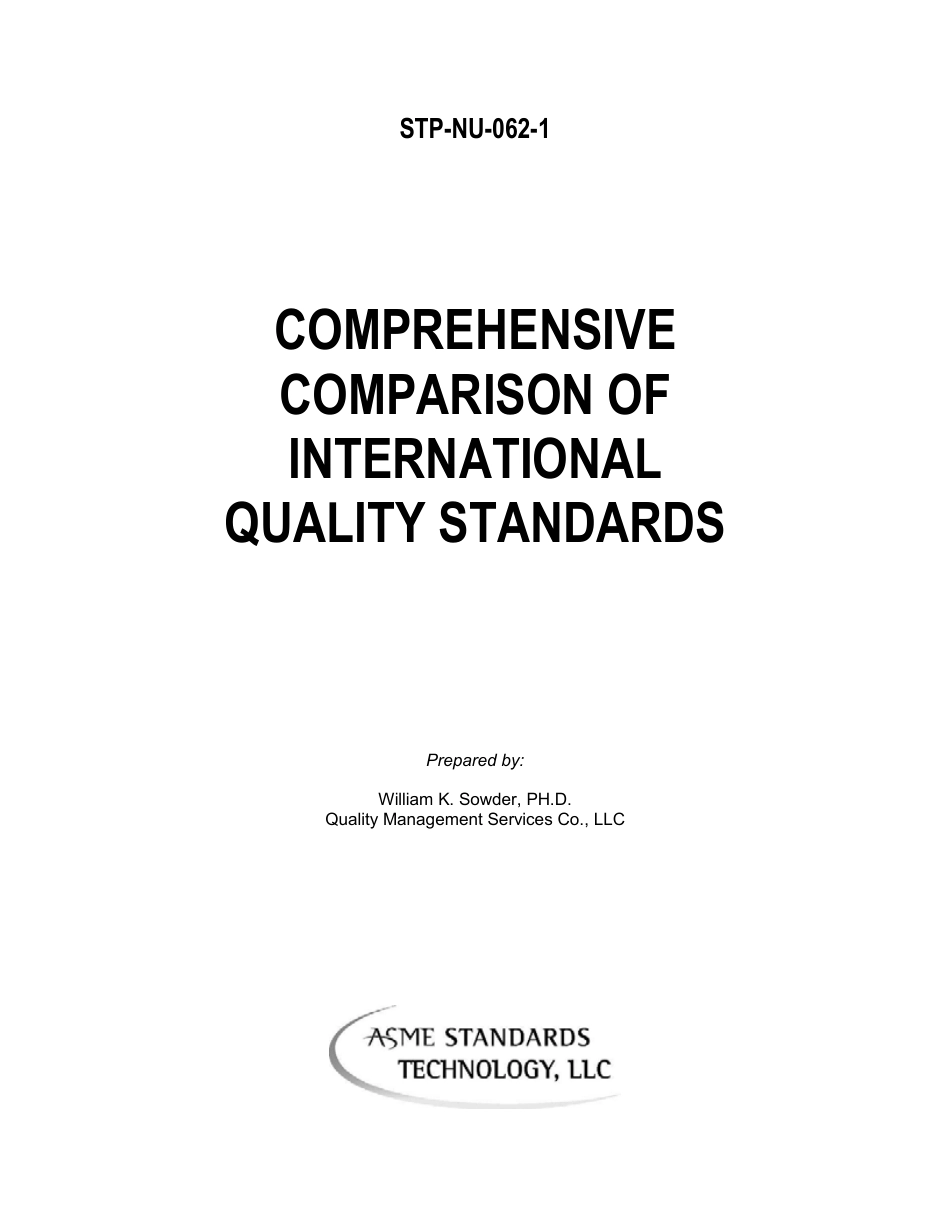 STP-NU-062-1

COMPREHENSIVE COMPARISON OF INTERNATIONAL QUALITY STANDARDS

Prepared by:

William K. Sowder, PH.D.
Quality Management Services Co., LLC

ASME STANDARDS TECHNOLOGY, LLC